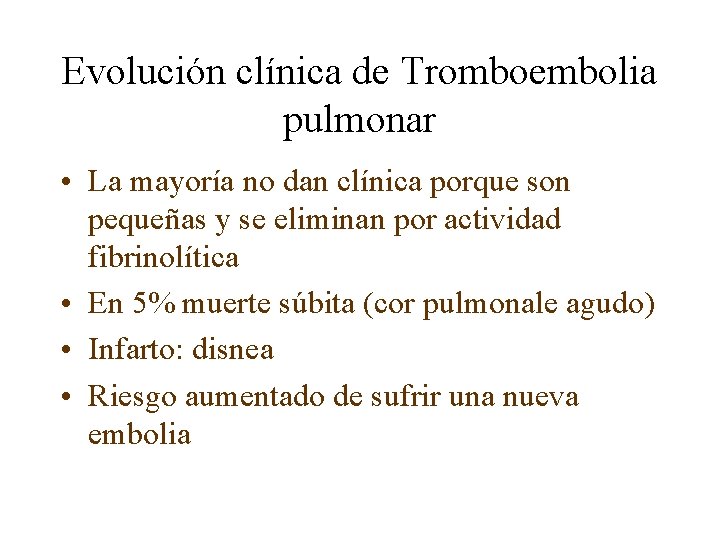 Evolución clínica de Tromboembolia pulmonar

• La mayoría no dan clínica porque son pequeñas y se eliminan por actividad fibrinolítica
• En 5% muerte súbita (cor pulmonale agudo)
• Infarto: disnea
• Riesgo aumentado de sufrir una nueva embolia